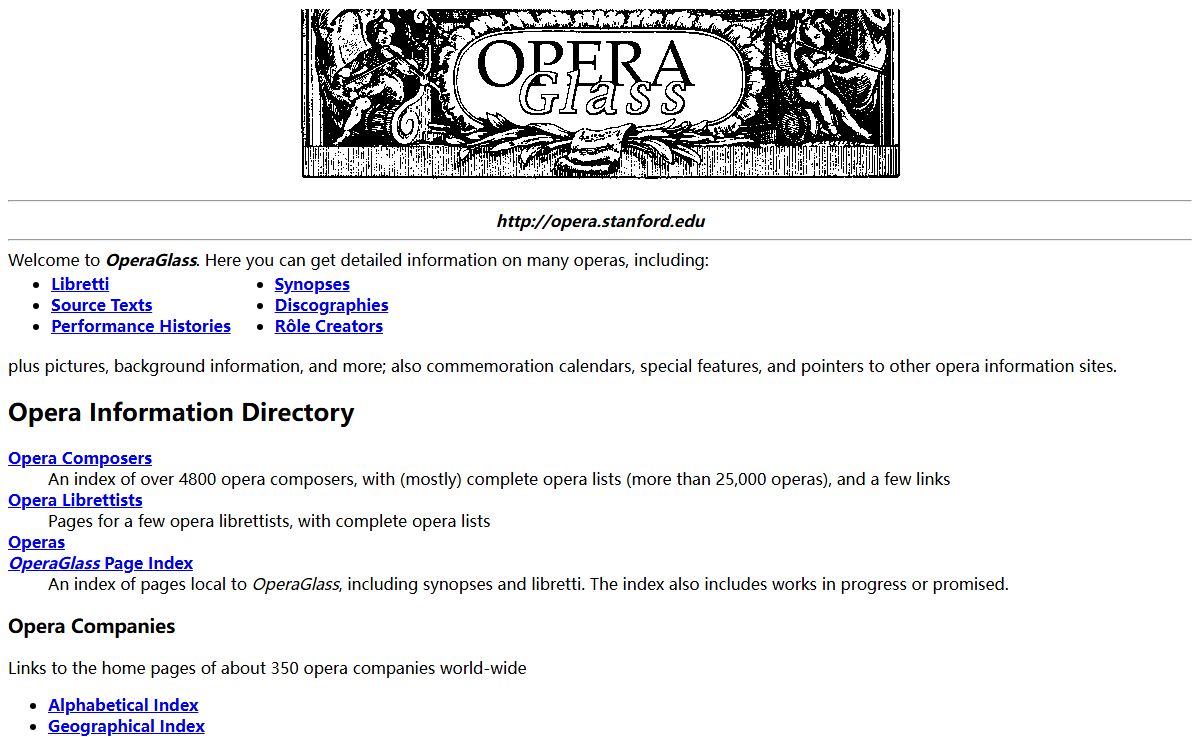 OPERA Glass

http://opera.stanford.edu

Welcome to OperaGlass. Here you can get detailed information on many operas, including:

- Libretti
- Source Texts
- Performance Histories
- Synopses
- Discographies
- Rôle Creators

plus pictures, background information, and more; also commemoration calendars, special features, and pointers to other opera information sites.

Opera Information Directory

Opera Composers
An index of over 4800 opera composers, with (mostly) complete opera lists (more than 25,000 operas), and a few links
Opera Librettists
Pages for a few opera librettists, with complete opera lists
Operas
OperaGlass Page Index
An index of pages local to OperaGlass, including synopses and libretti. The index also includes works in progress or promised.

Opera Companies

Links to the home pages of about 350 opera companies world-wide

- Alphabetical Index
- Geographical Index